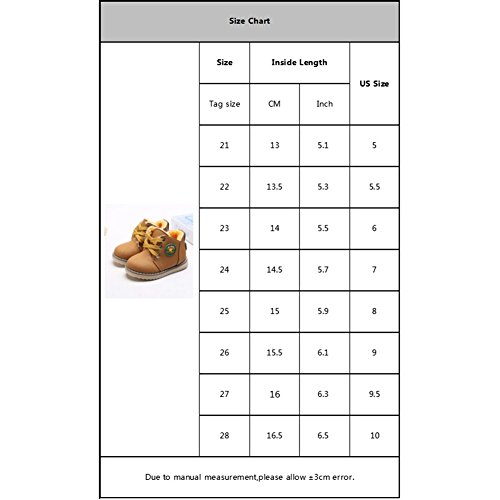 Size Chart

| Size | Inside Length | | US Size |
|---|---|---|---|
| Tag size | CM | Inch | |
| 21 | 13 | 5.1 | 5 |
| 22 | 13.5 | 5.3 | 5.5 |
| 23 | 14 | 5.5 | 6 |
| 24 | 14.5 | 5.7 | 7 |
| 25 | 15 | 5.9 | 8 |
| 26 | 15.5 | 6.1 | 9 |
| 27 | 16 | 6.3 | 9.5 |
| 28 | 16.5 | 6.5 | 10 |

Due to manual measurement,please allow ±3cm error.